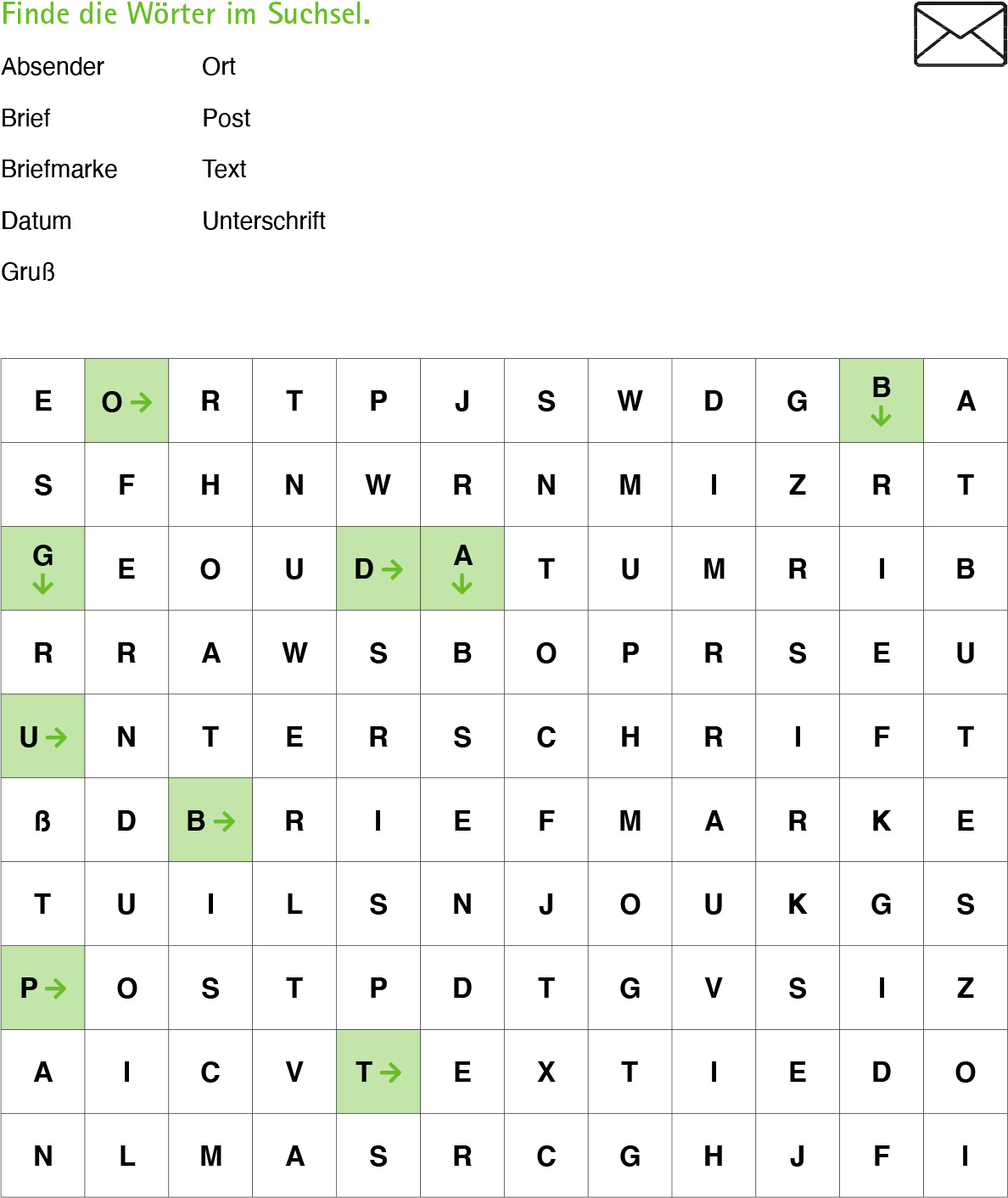 Finde die Wörter im Suchsel.

Absender
Brief
Briefmarke
Datum
Gruß

Ort
Post
Text
Unterschrift

| E | O → | R | T | P | J | S | W | D | G | B ↓ | A |
|---|---|---|---|---|---|---|---|---|---|---|---|
| S | F | H | N | W | R | N | M | I | Z | R | T |
| G ↓ | E | O | U | D → | A ↓ | T | U | M | R | I | B |
| R | R | A | W | S | B | O | P | R | S | E | U |
| U → | N | T | E | R | S | C | H | R | I | F | T |
| ß | D | B → | R | I | E | F | M | A | R | K | E |
| T | U | I | L | S | N | J | O | U | K | G | S |
| P → | O | S | T | P | D | T | G | V | S | I | Z |
| A | I | C | V | T → | E | X | T | I | E | D | O |
| N | L | M | A | S | R | C | G | H | J | F | I |